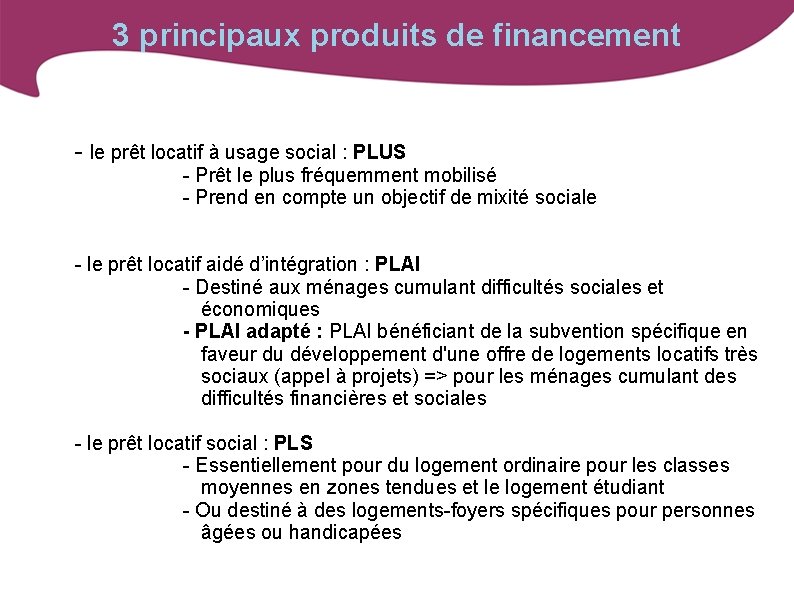 3 principaux produits de financement

- le prêt locatif à usage social : PLUS
- Prêt le plus fréquemment mobilisé
- Prend en compte un objectif de mixité sociale

- le prêt locatif aidé d'intégration : PLAI
- Destiné aux ménages cumulant difficultés sociales et économiques
- PLAI adapté : PLAI bénéficiant de la subvention spécifique en faveur du développement d'une offre de logements locatifs très sociaux (appel à projets) => pour les ménages cumulant des difficultés financières et sociales

- le prêt locatif social : PLS
- Essentiellement pour du logement ordinaire pour les classes moyennes en zones tendues et le logement étudiant
- Ou destiné à des logements-foyers spécifiques pour personnes âgées ou handicapées